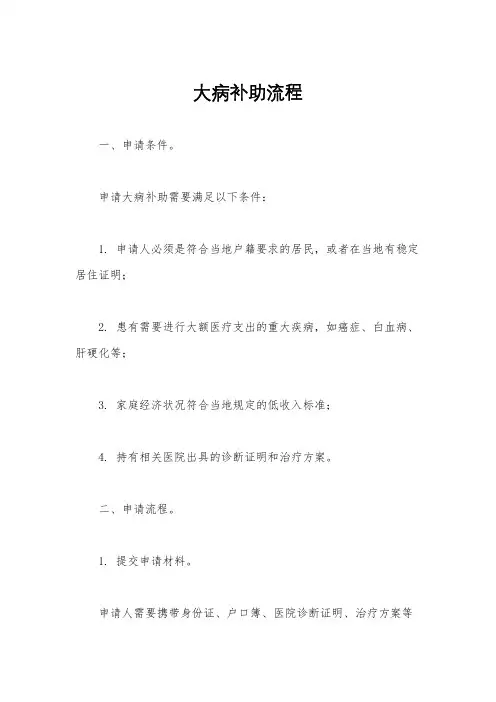 大病补助流程

一、申请条件。

申请大病补助需要满足以下条件：

1. 申请人必须是符合当地户籍要求的居民，或者在当地有稳定居住证明；

2. 患有需要进行大额医疗支出的重大疾病，如癌症、白血病、肝硬化等；

3. 家庭经济状况符合当地规定的低收入标准；

4. 持有相关医院出具的诊断证明和治疗方案。

二、申请流程。

1. 提交申请材料。

申请人需要携带身份证、户口簿、医院诊断证明、治疗方案等